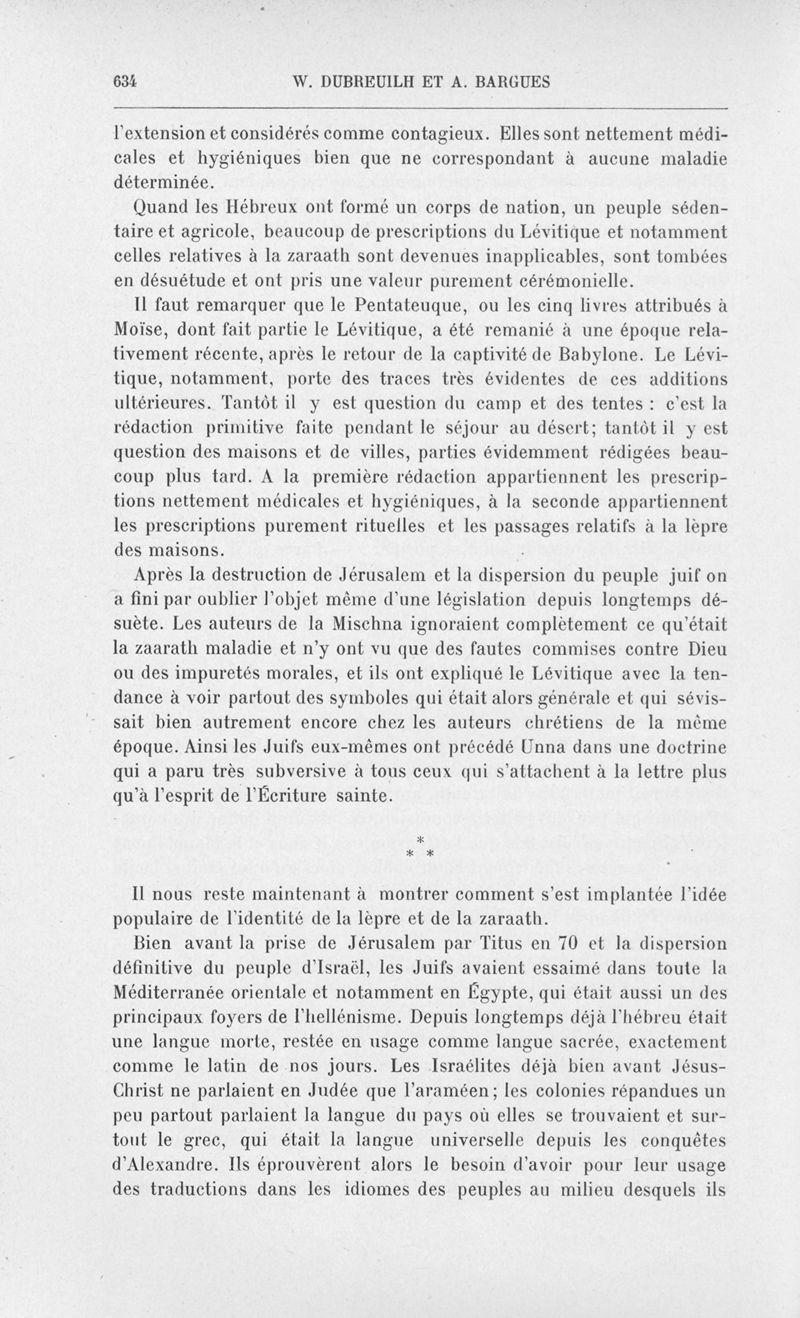 634 W. DUBREUILH ET A. BARGUES

l'extension et considérés comme contagieux. Elles sont nettement médicales et hygiéniques bien que ne correspondant à aucune maladie déterminée.

Quand les Hébreux ont formé un corps de nation, un peuple sédentaire et agricole, beaucoup de prescriptions du Lévitique et notamment celles relatives à la zaraath sont devenues inapplicables, sont tombées en désuétude et ont pris une valeur purement cérémonielle.

Il faut remarquer que le Pentateuque, ou les cinq livres attribués à Moïse, dont fait partie le Lévitique, a été remanié à une époque relativement récente, après le retour de la captivité de Babylone. Le Lévitique, notamment, porte des traces très évidentes de ces additions ultérieures. Tantôt il y est question du camp et des tentes : c'est la rédaction primitive faite pendant le séjour au désert; tantôt il y est question des maisons et de villes, parties évidemment rédigées beaucoup plus tard. A la première rédaction appartiennent les prescriptions nettement médicales et hygiéniques, à la seconde appartiennent les prescriptions purement rituelles et les passages relatifs à la lèpre des maisons.

Après la destruction de Jérusalem et la dispersion du peuple juif on a fini par oublier l'objet même d'une législation depuis longtemps désuète. Les auteurs de la Mischna ignoraient complètement ce qu'était la zaarath maladie et n'y ont vu que des fautes commises contre Dieu ou des impuretés morales, et ils ont expliqué le Lévitique avec la tendance à voir partout des symboles qui était alors générale et qui sévissait bien autrement encore chez les auteurs chrétiens de la même époque. Ainsi les Juifs eux-mêmes ont précédé Unna dans une doctrine qui a paru très subversive à tous ceux qui s'attachent à la lettre plus qu'à l'esprit de l'Écriture sainte.

* * *

Il nous reste maintenant à montrer comment s'est implantée l'idée populaire de l'identité de la lèpre et de la zaraath.

Bien avant la prise de Jérusalem par Titus en 70 et la dispersion définitive du peuple d'Israël, les Juifs avaient essaimé dans toute la Méditerranée orientale et notamment en Égypte, qui était aussi un des principaux foyers de l'hellénisme. Depuis longtemps déjà l'hébreu était une langue morte, restée en usage comme langue sacrée, exactement comme le latin de nos jours. Les Israélites déjà bien avant Jésus-Christ ne parlaient en Judée que l'araméen; les colonies répandues un peu partout parlaient la langue du pays où elles se trouvaient et surtout le grec, qui était la langue universelle depuis les conquêtes d'Alexandre. Ils éprouvèrent alors le besoin d'avoir pour leur usage des traductions dans les idiomes des peuples au milieu desquels ils